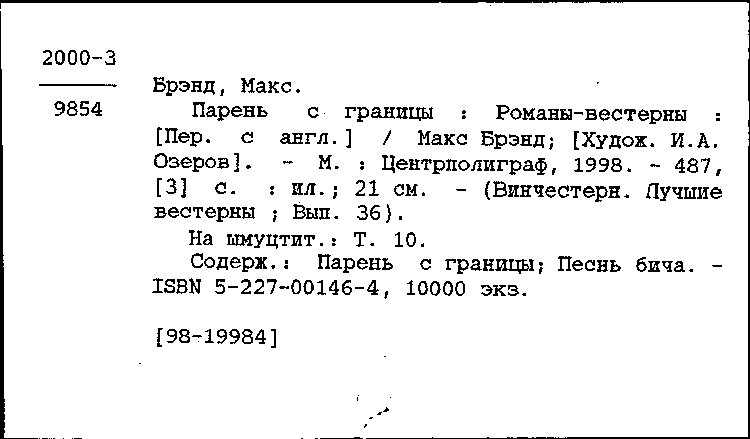 2000-3

9854

Брэнд, Макс.

Парень с границы : Романы-вестерны : [Пер. с англ.] / Макс Брэнд; [Худож. И.А. Озеров]. - М. : Центрполиграф, 1998. - 487, [3] с. : ил.; 21 см. - (Винчестерн. Лучшие вестерны ; Вып. 36).

На шмуцтит.: Т. 10.

Содерж.: Парень с границы; Песнь бича. - ISBN 5-227-00146-4, 10000 экз.

[98-19984]